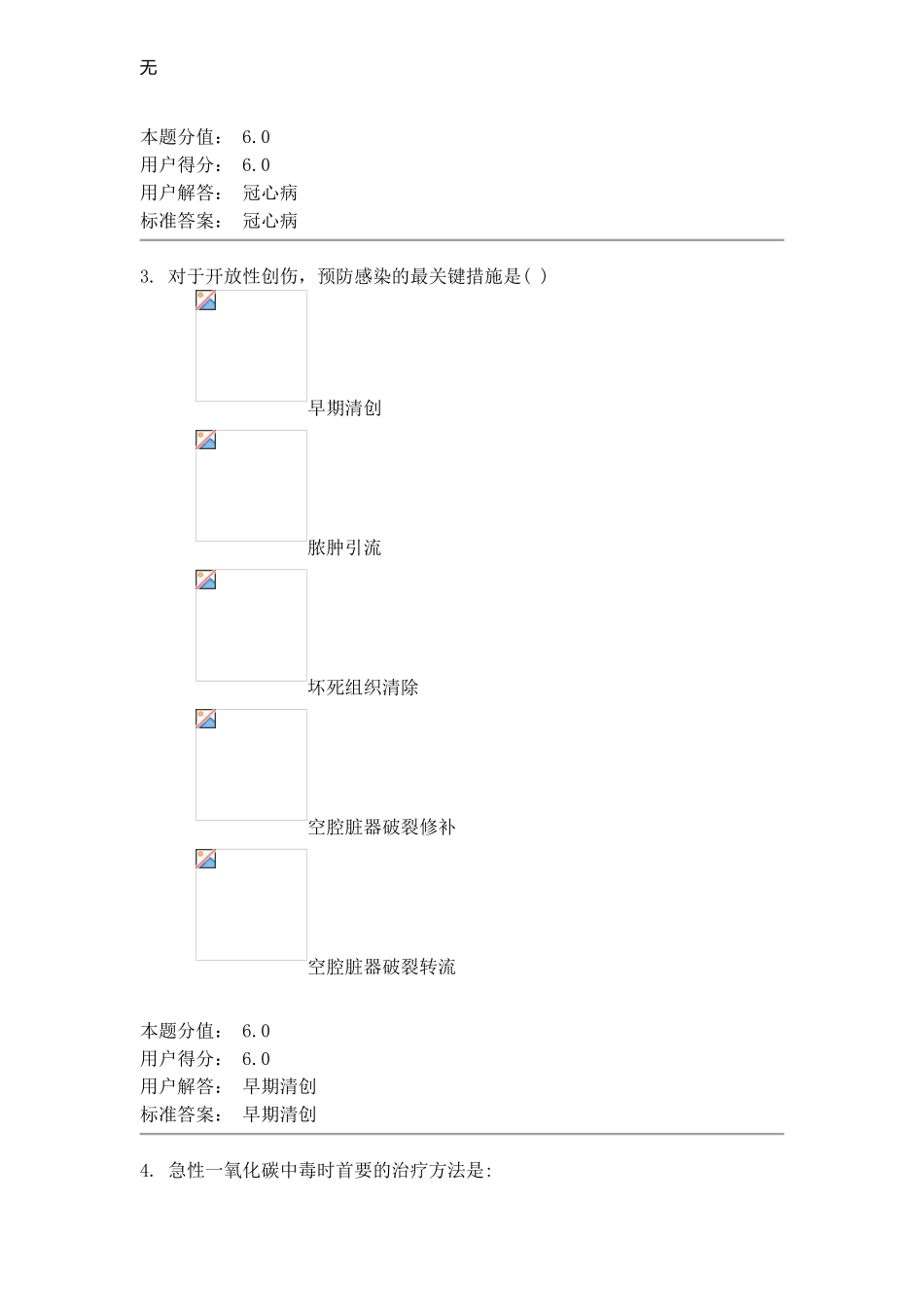 无

本题分值： 6.0
用户得分： 6.0
用户解答： 冠心病
标准答案： 冠心病

3. 对于开放性创伤，预防感染的最关键措施是( )

早期清创

脓肿引流

坏死组织清除

空腔脏器破裂修补

空腔脏器破裂转流

本题分值： 6.0
用户得分： 6.0
用户解答： 早期清创
标准答案： 早期清创

4. 急性一氧化碳中毒时首要的治疗方法是: